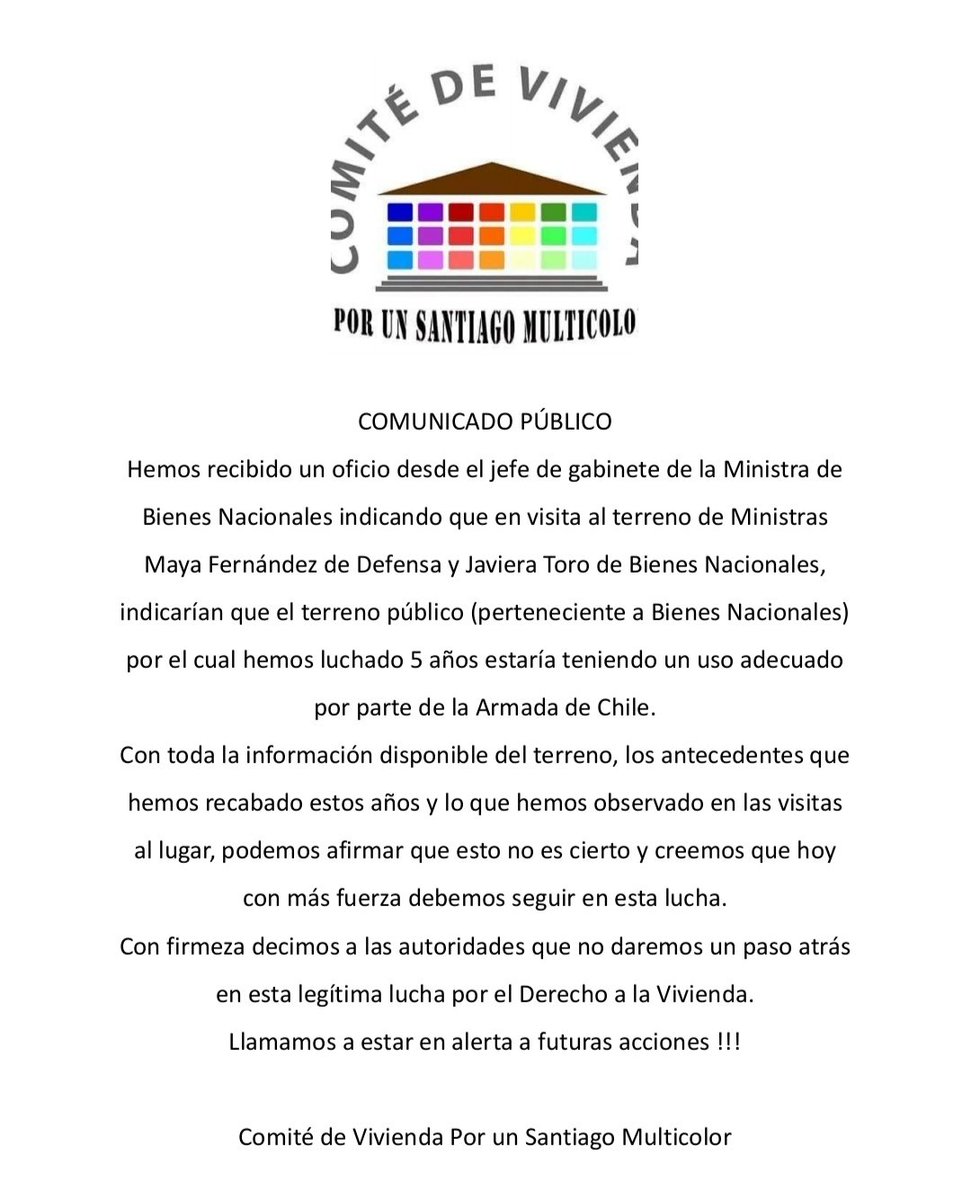 COMITÉ DE VIVIENDA

POR UN SANTIAGO MULTICOLO

COMUNICADO PÚBLICO
Hemos recibido un oficio desde el jefe de gabinete de la Ministra de Bienes Nacionales indicando que en visita al terreno de Ministras Maya Fernández de Defensa y Javiera Toro de Bienes Nacionales, indicarían que el terreno público (perteneciente a Bienes Nacionales) por el cual hemos luchado 5 años estaría teniendo un uso adecuado por parte de la Armada de Chile.
Con toda la información disponible del terreno, los antecedentes que hemos recabado estos años y lo que hemos observado en las visitas al lugar, podemos afirmar que esto no es cierto y creemos que hoy con más fuerza debemos seguir en esta lucha.
Con firmeza decimos a las autoridades que no daremos un paso atrás en esta legítima lucha por el Derecho a la Vivienda.
Llamamos a estar en alerta a futuras acciones !!!

Comité de Vivienda Por un Santiago Multicolor